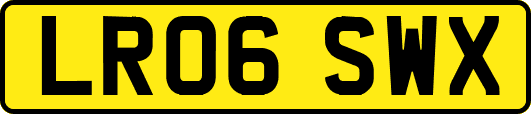 LR06 SWX